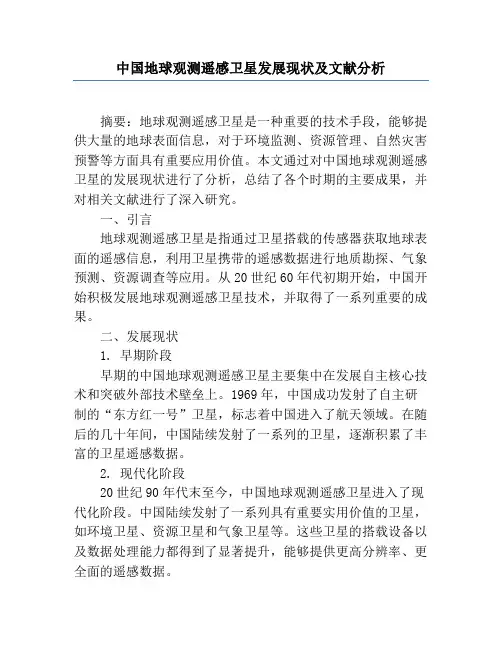 中国地球观测遥感卫星发展现状及文献分析

摘要：地球观测遥感卫星是一种重要的技术手段，能够提供大量的地球表面信息，对于环境监测、资源管理、自然灾害预警等方面具有重要应用价值。本文通过对中国地球观测遥感卫星的发展现状进行了分析，总结了各个时期的主要成果，并对相关文献进行了深入研究。

一、引言

地球观测遥感卫星是指通过卫星搭载的传感器获取地球表面的遥感信息，利用卫星携带的遥感数据进行地质勘探、气象预测、资源调查等应用。从20世纪60年代初期开始，中国开始积极发展地球观测遥感卫星技术，并取得了一系列重要的成果。

二、发展现状

1. 早期阶段

早期的中国地球观测遥感卫星主要集中在发展自主核心技术和突破外部技术壁垒上。1969年，中国成功发射了自主研制的“东方红一号”卫星，标志着中国进入了航天领域。在随后的几十年间，中国陆续发射了一系列的卫星，逐渐积累了丰富的卫星遥感数据。

2. 现代化阶段

20世纪90年代末至今，中国地球观测遥感卫星进入了现代化阶段。中国陆续发射了一系列具有重要实用价值的卫星，如环境卫星、资源卫星和气象卫星等。这些卫星的搭载设备以及数据处理能力都得到了显著提升，能够提供更高分辨率、更全面的遥感数据。